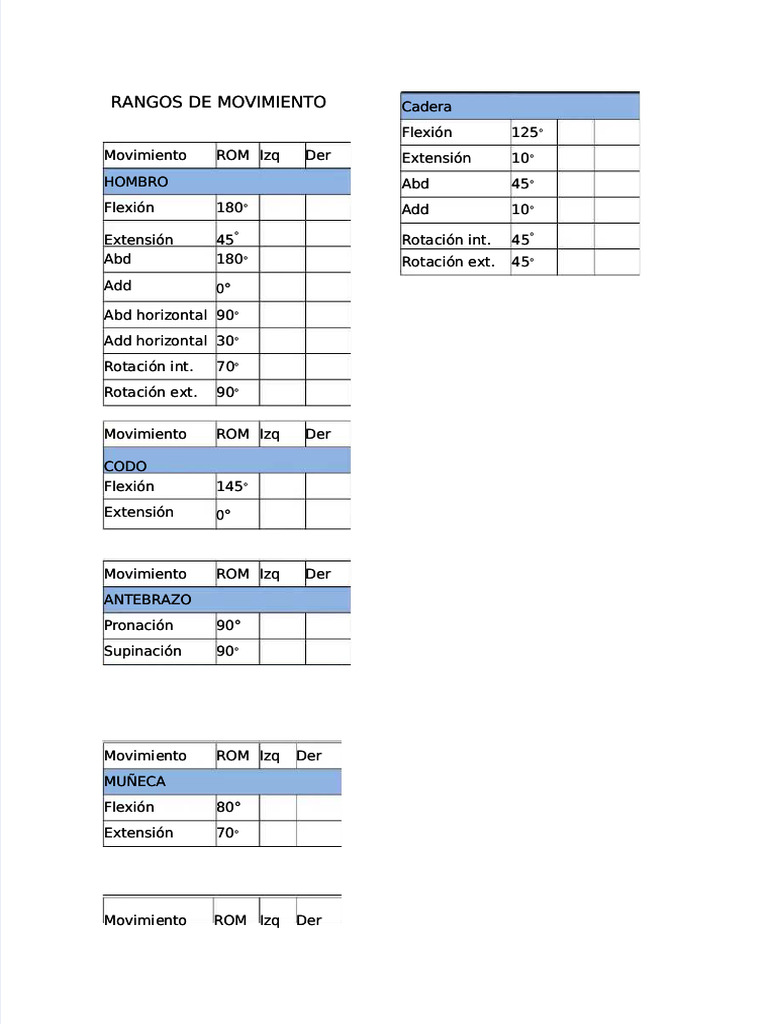 RANGOS DE MOVIMIENTO

| Movimiento | ROM | Izq | Der |
|---|---|---|---|
| HOMBRO | | | |
| Flexión | 180° | | |
| Extensión | 45° | | |
| Abd | 180° | | |
| Add | 0° | | |
| Abd horizontal | 90° | | |
| Add horizontal | 30° | | |
| Rotación int. | 70° | | |
| Rotación ext. | 90° | | |

| Movimiento | ROM | Izq | Der |
|---|---|---|---|
| CODO | | | |
| Flexión | 145° | | |
| Extensión | 0° | | |

| Movimiento | ROM | Izq | Der |
|---|---|---|---|
| ANTEBRAZO | | | |
| Pronación | 90° | | |
| Supinación | 90° | | |

| Movimiento | ROM | Izq | Der |
|---|---|---|---|
| MUÑECA | | | |
| Flexión | 80° | | |
| Extensión | 70° | | |

| Movimiento | ROM | Izq | Der |
|---|---|---|---|

| Cadera | | | |
|---|---|---|---|
| Flexión | 125° | | |
| Extensión | 10° | | |
| Abd | 45° | | |
| Add | 10° | | |
| Rotación int. | 45° | | |
| Rotación ext. | 45° | | |